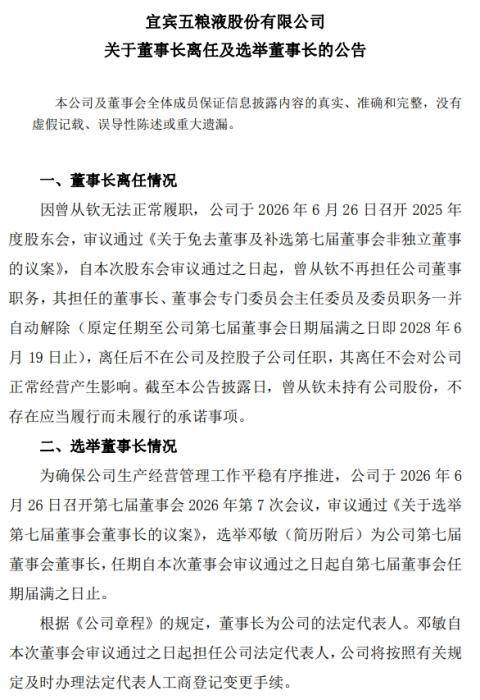 宜宾五粮液股份有限公司
关于董事长离任及选举董事长的公告

本公司及董事会全体成员保证信息披露内容的真实、准确和完整，没有虚假记载、误导性陈述或重大遗漏。

一、董事长离任情况

因曾从钦无法正常履职，公司于 2026 年 6 月 26 日召开 2025 年度股东会，审议通过《关于免去董事及补选第七届董事会非独立董事的议案》，自本次股东会审议通过之日起，曾从钦不再担任公司董事职务，其担任的董事长、董事会专门委员会主任委员及委员职务一并自动解除（原定任期至公司第七届董事会日期届满之日即 2028 年 6 月 19 日止），离任后不在公司及控股子公司任职，其离任不会对公司正常经营产生影响。截至本公告披露日，曾从钦未持有公司股份，不存在应当履行而未履行的承诺事项。

二、选举董事长情况

为确保公司生产经营管理工作平稳有序推进，公司于 2026 年 6 月 26 日召开第七届董事会 2026 年第 7 次会议，审议通过《关于选举第七届董事会董事长的议案》，选举邓敏（简历附后）为公司第七届董事会董事长，任期自本次董事会审议通过之日起自第七届董事会任期届满之日止。

根据《公司章程》的规定，董事长为公司的法定代表人。邓敏自本次董事会审议通过之日起担任公司法定代表人，公司将按照有关规定及时办理法定代表人工商登记变更手续。